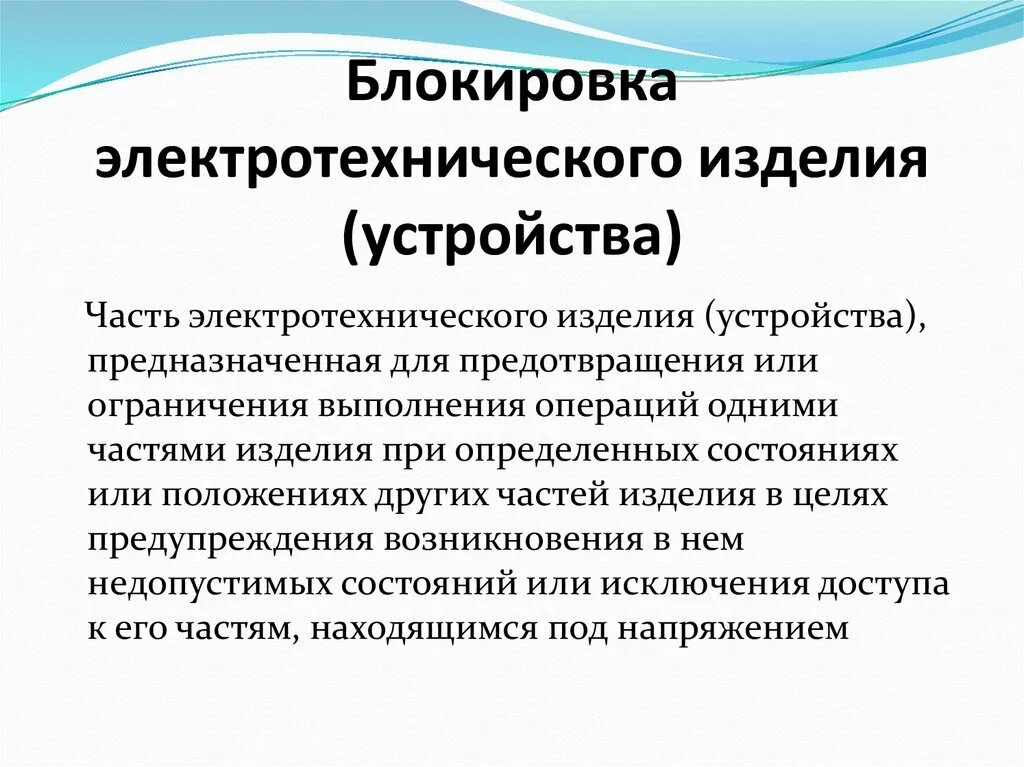 Блокировка электротехнического изделия (устройства)

Часть электротехнического изделия (устройства), предназначенная для предотвращения или ограничения выполнения операций одними частями изделия при определенных состояниях или положениях других частей изделия в целях предупреждения возникновения в нем недопустимых состояний или исключения доступа к его частям, находящимся под напряжением